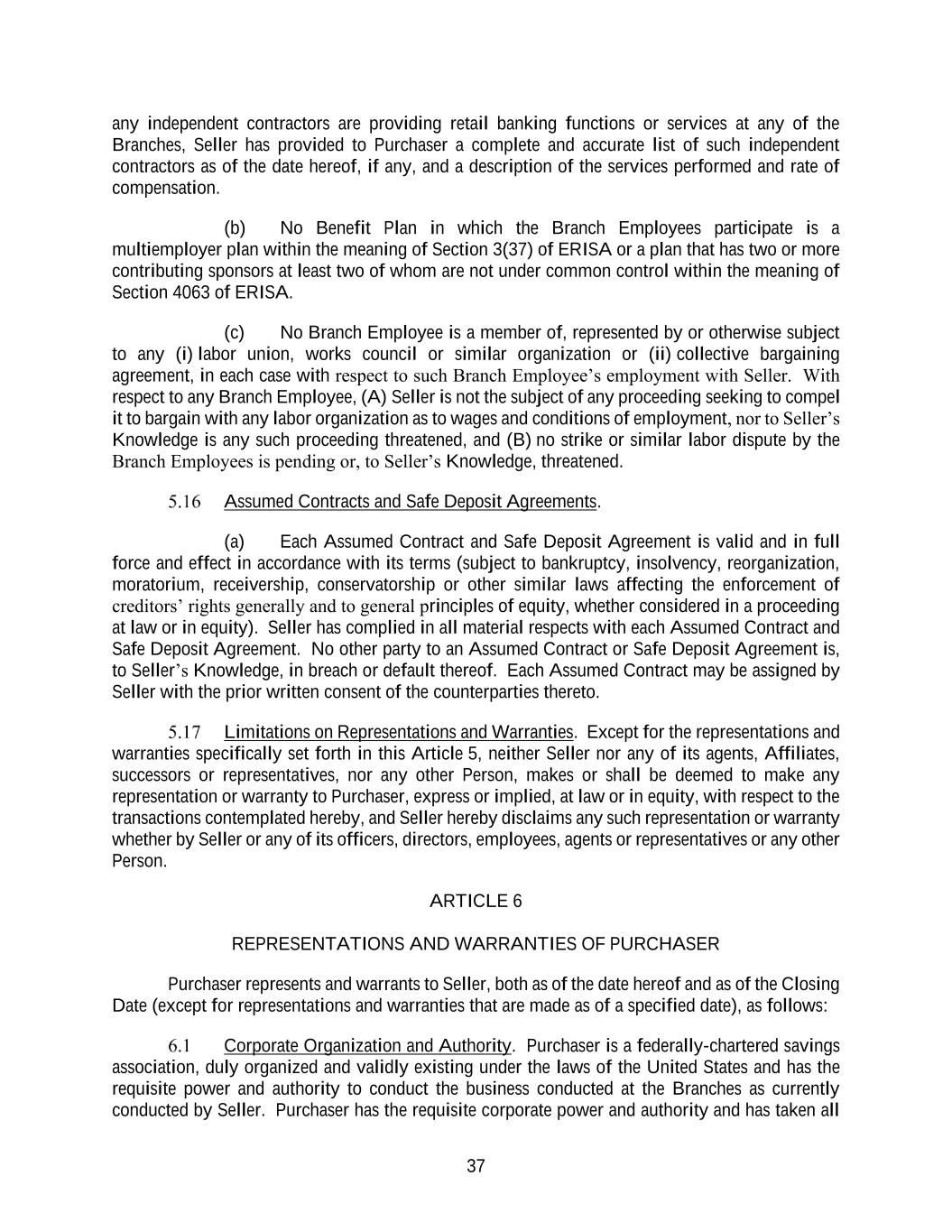 any independent contractors are providing retail banking functions or services at any of the Branches, Seller has provided to Purchaser a complete and accurate list of such independent contractors as of the date hereof, if any, and a description of the services performed and rate of compensation.

(b) No Benefit Plan in which the Branch Employees participate is a multiemployer plan within the meaning of Section 3(37) of ERISA or a plan that has two or more contributing sponsors at least two of whom are not under common control within the meaning of Section 4063 of ERISA.

(c) No Branch Employee is a member of, represented by or otherwise subject to any (i) labor union, works council or similar organization or (ii) collective bargaining agreement, in each case with respect to such Branch Employee's employment with Seller. With respect to any Branch Employee, (A) Seller is not the subject of any proceeding seeking to compel it to bargain with any labor organization as to wages and conditions of employment, nor to Seller's Knowledge is any such proceeding threatened, and (B) no strike or similar labor dispute by the Branch Employees is pending or, to Seller's Knowledge, threatened.

5.16 Assumed Contracts and Safe Deposit Agreements.

(a) Each Assumed Contract and Safe Deposit Agreement is valid and in full force and effect in accordance with its terms (subject to bankruptcy, insolvency, reorganization, moratorium, receivership, conservatorship or other similar laws affecting the enforcement of creditors' rights generally and to general principles of equity, whether considered in a proceeding at law or in equity). Seller has complied in all material respects with each Assumed Contract and Safe Deposit Agreement. No other party to an Assumed Contract or Safe Deposit Agreement is, to Seller's Knowledge, in breach or default thereof. Each Assumed Contract may be assigned by Seller with the prior written consent of the counterparties thereto.

5.17 Limitations on Representations and Warranties. Except for the representations and warranties specifically set forth in this Article 5, neither Seller nor any of its agents, Affiliates, successors or representatives, nor any other Person, makes or shall be deemed to make any representation or warranty to Purchaser, express or implied, at law or in equity, with respect to the transactions contemplated hereby, and Seller hereby disclaims any such representation or warranty whether by Seller or any of its officers, directors, employees, agents or representatives or any other Person.

ARTICLE 6

REPRESENTATIONS AND WARRANTIES OF PURCHASER

Purchaser represents and warrants to Seller, both as of the date hereof and as of the Closing Date (except for representations and warranties that are made as of a specified date), as follows:

6.1 Corporate Organization and Authority. Purchaser is a federally-chartered savings association, duly organized and validly existing under the laws of the United States and has the requisite power and authority to conduct the business conducted at the Branches as currently conducted by Seller. Purchaser has the requisite corporate power and authority and has taken all

37